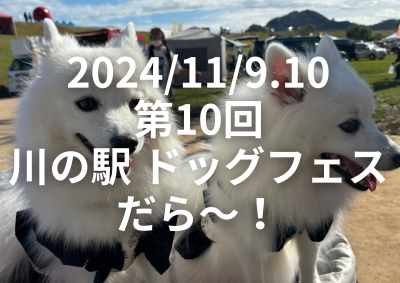 2024/11/9.10
第10回
川の駅 ドッグフェス
だら～！